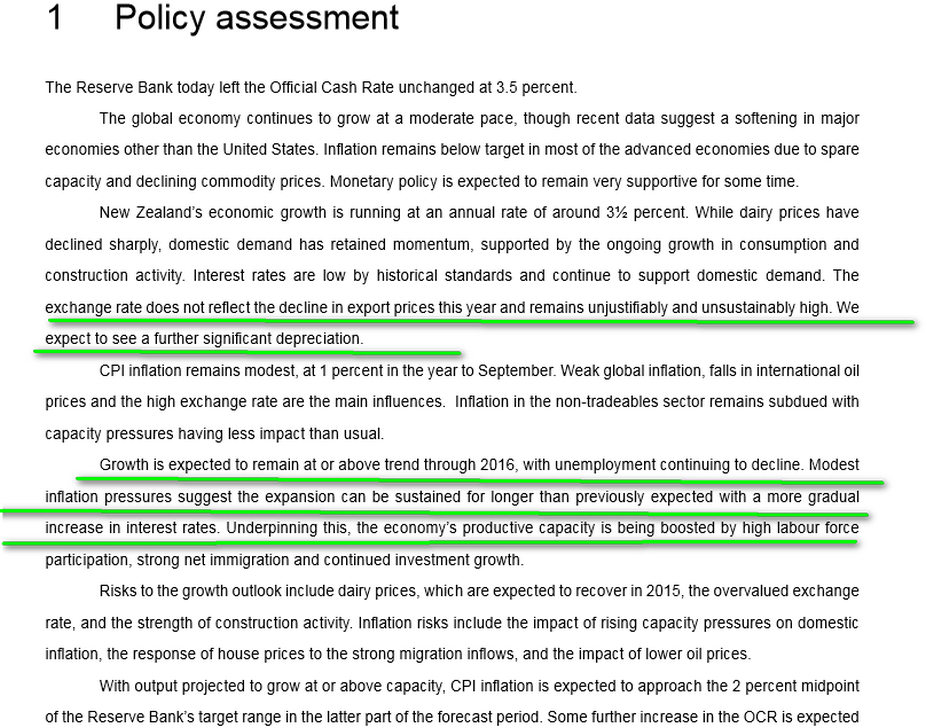 1 Policy assessment

The Reserve Bank today left the Official Cash Rate unchanged at 3.5 percent.

The global economy continues to grow at a moderate pace, though recent data suggest a softening in major economies other than the United States. Inflation remains below target in most of the advanced economies due to spare capacity and declining commodity prices. Monetary policy is expected to remain very supportive for some time.

New Zealand's economic growth is running at an annual rate of around 3½ percent. While dairy prices have declined sharply, domestic demand has retained momentum, supported by the ongoing growth in consumption and construction activity. Interest rates are low by historical standards and continue to support domestic demand. The exchange rate does not reflect the decline in export prices this year and remains unjustifiably and unsustainably high. We expect to see a further significant depreciation.

CPI inflation remains modest, at 1 percent in the year to September. Weak global inflation, falls in international oil prices and the high exchange rate are the main influences. Inflation in the non-tradeables sector remains subdued with capacity pressures having less impact than usual.

Growth is expected to remain at or above trend through 2016, with unemployment continuing to decline. Modest inflation pressures suggest the expansion can be sustained for longer than previously expected with a more gradual increase in interest rates. Underpinning this, the economy's productive capacity is being boosted by high labour force participation, strong net immigration and continued investment growth.

Risks to the growth outlook include dairy prices, which are expected to recover in 2015, the overvalued exchange rate, and the strength of construction activity. Inflation risks include the impact of rising capacity pressures on domestic inflation, the response of house prices to the strong migration inflows, and the impact of lower oil prices.

With output projected to grow at or above capacity, CPI inflation is expected to approach the 2 percent midpoint of the Reserve Bank's target range in the latter part of the forecast period. Some further increase in the OCR is expected